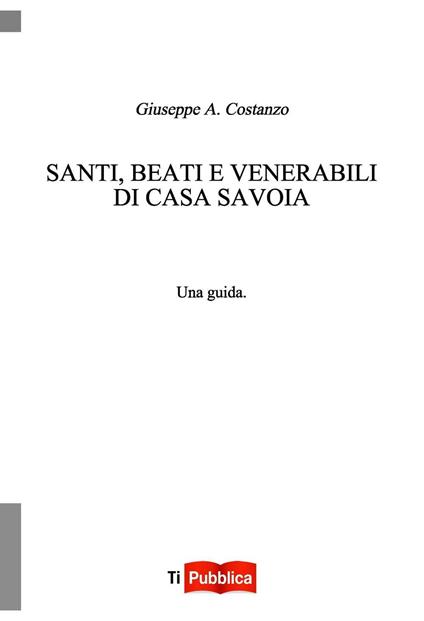 Giuseppe A. Costanzo

SANTI, BEATI E VENERABILI DI CASA SAVOIA

Una guida.

Ti Pubblica